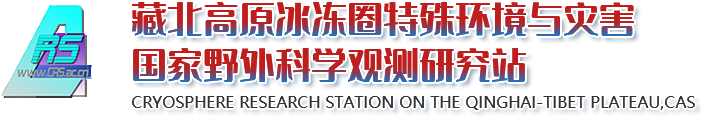 CRS
www.CRS.ac.cn

藏北高原冰冻圈特殊环境与灾害
国家野外科学观测研究站

CRYOSPHERE RESEARCH STATION ON THE QINGHAI-TIBET PLATEAU,CAS